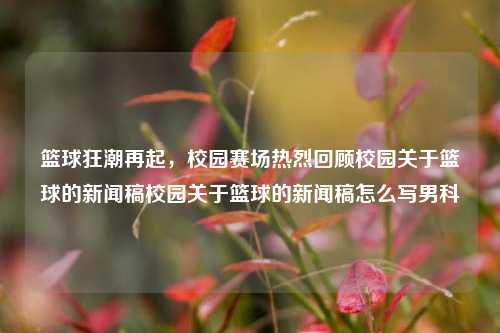 篮球狂潮再起，校园赛场热烈回顾校园关于篮球的新闻稿校园关于篮球的新闻稿怎么写男科